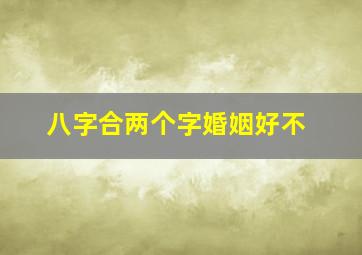 八字合两个字婚姻好不